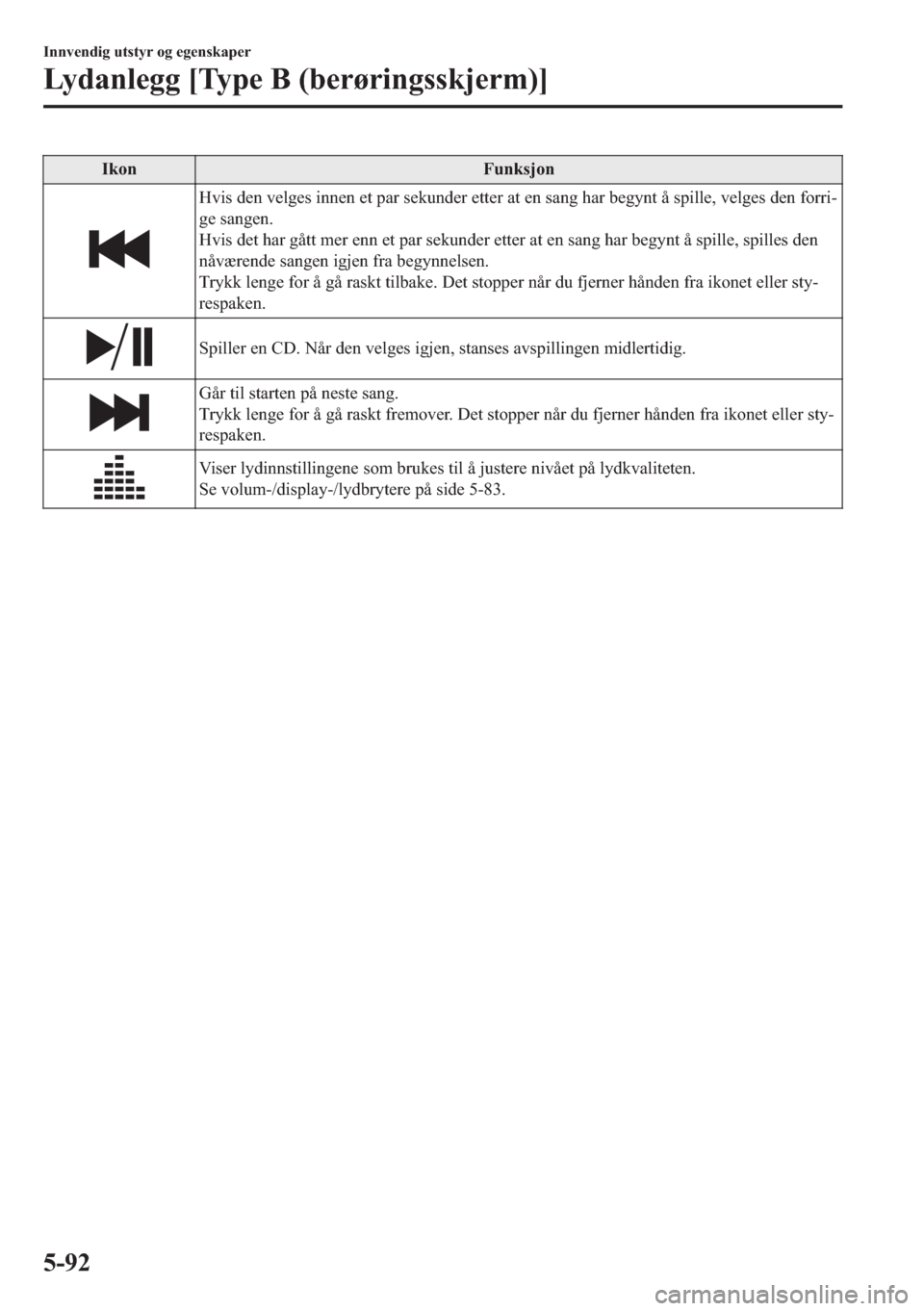 Innvendig utstyr og egenskaper

Lydanlegg [Type B (berøringsskjerm)]

| Ikon | Funksjon |
|---|---|
|  | Hvis den velges innen et par sekunder etter at en sang har begynt å spille, velges den forrige sangen. Hvis det har gått mer enn et par sekunder etter at en sang har begynt å spille, spilles den nåværende sangen igjen fra begynnelsen. Trykk lenge for å gå raskt tilbake. Det stopper når du fjerner hånden fra ikonet eller styrespaken. |
|  | Spiller en CD. Når den velges igjen, stanses avspillingen midlertidig. |
|  | Går til starten på neste sang. Trykk lenge for å gå raskt fremover. Det stopper når du fjerner hånden fra ikonet eller styrespaken. |
|  | Viser lydinnstillingene som brukes til å justere nivået på lydkvaliteten. Se volum-/display-/lydbrytere på side 5-83. |

5-92

carmanualsonline.info